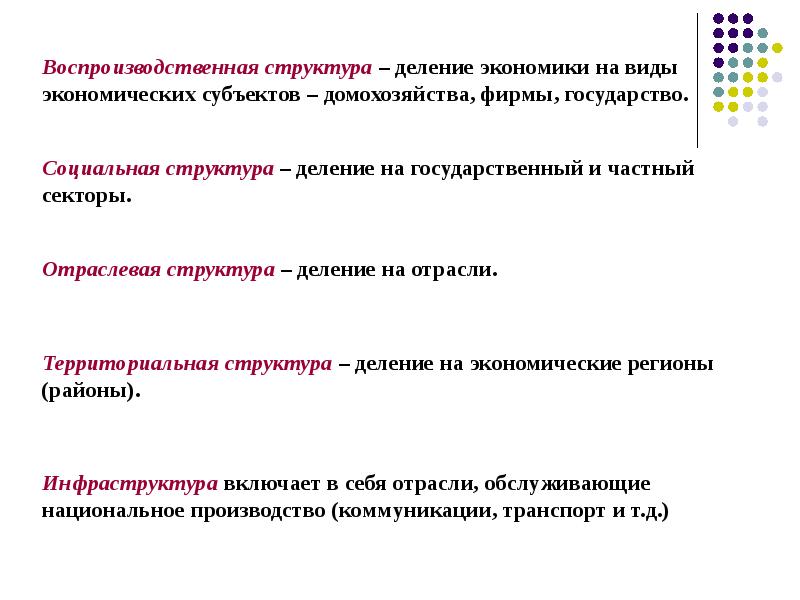 Воспроизводственная структура – деление экономики на виды экономических субъектов – домохозяйства, фирмы, государство.

Социальная структура – деление на государственный и частный секторы.

Отраслевая структура – деление на отрасли.

Территориальная структура – деление на экономические регионы (районы).

Инфраструктура включает в себя отрасли, обслуживающие национальное производство (коммуникации, транспорт и т.д.)